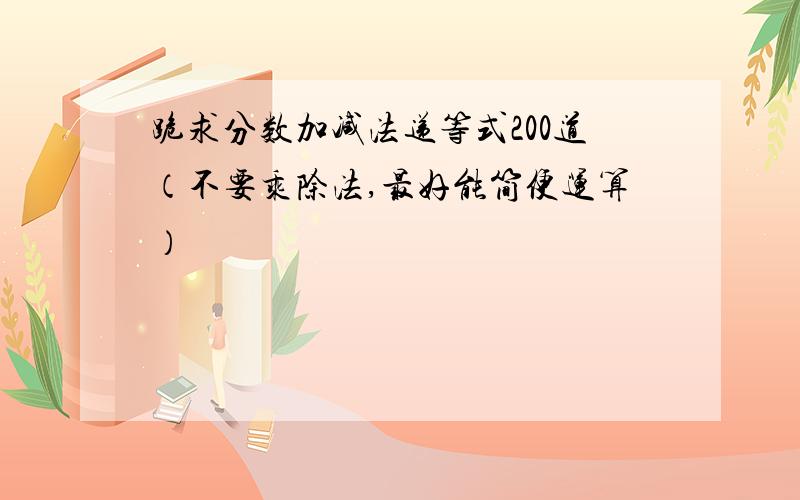 跪求分数加减法递等式200道（不要乘除法,最好能简便运算）